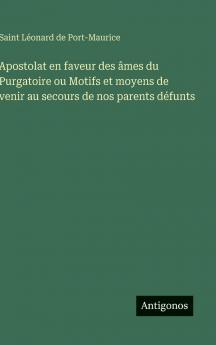 Saint Léonard de Port-Maurice

Apostolat en faveur des âmes du Purgatoire ou Motifs et moyens de venir au secours de nos parents défunts

Antigonos